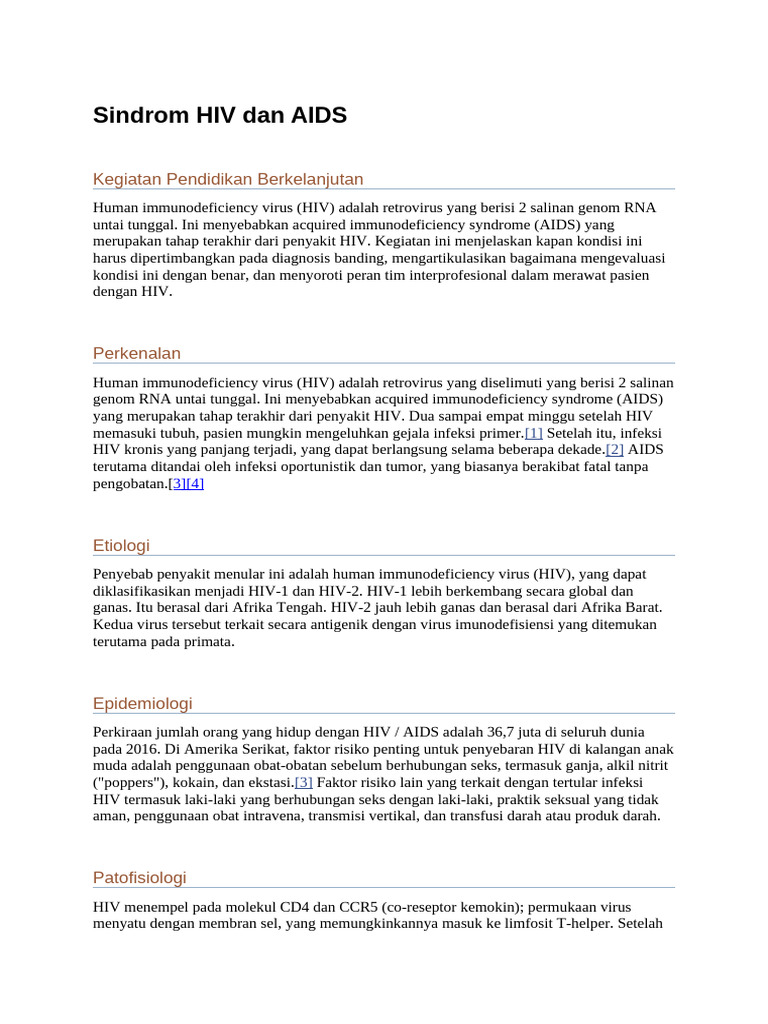 Sindrom HIV dan AIDS

Kegiatan Pendidikan Berkelanjutan

Human immunodeficiency virus (HIV) adalah retrovirus yang berisi 2 salinan genom RNA untai tunggal. Ini menyebabkan acquired immunodeficiency syndrome (AIDS) yang merupakan tahap terakhir dari penyakit HIV. Kegiatan ini menjelaskan kapan kondisi ini harus dipertimbangkan pada diagnosis banding, mengartikulasikan bagaimana mengevaluasi kondisi ini dengan benar, dan menyoroti peran tim interprofesional dalam merawat pasien dengan HIV.

Perkenalan

Human immunodeficiency virus (HIV) adalah retrovirus yang diselimuti yang berisi 2 salinan genom RNA untai tunggal. Ini menyebabkan acquired immunodeficiency syndrome (AIDS) yang merupakan tahap terakhir dari penyakit HIV. Dua sampai empat minggu setelah HIV memasuki tubuh, pasien mungkin mengeluhkan gejala infeksi primer.[1] Setelah itu, infeksi HIV kronis yang panjang terjadi, yang dapat berlangsung selama beberapa dekade.[2] AIDS terutama ditandai oleh infeksi oportunistik dan tumor, yang biasanya berakibat fatal tanpa pengobatan.[3][4]

Etiologi

Penyebab penyakit menular ini adalah human immunodeficiency virus (HIV), yang dapat diklasifikasikan menjadi HIV-1 dan HIV-2. HIV-1 lebih berkembang secara global dan ganas. Itu berasal dari Afrika Tengah. HIV-2 jauh lebih ganas dan berasal dari Afrika Barat. Kedua virus tersebut terkait secara antigenik dengan virus imunodefisiensi yang ditemukan terutama pada primata.

Epidemiologi

Perkiraan jumlah orang yang hidup dengan HIV / AIDS adalah 36,7 juta di seluruh dunia pada 2016. Di Amerika Serikat, faktor risiko penting untuk penyebaran HIV di kalangan anak muda adalah penggunaan obat-obatan sebelum berhubungan seks, termasuk ganja, alkil nitrit ("poppers"), kokain, dan ekstasi.[3] Faktor risiko lain yang terkait dengan tertular infeksi HIV termasuk laki-laki yang berhubungan seks dengan laki-laki, praktik seksual yang tidak aman, penggunaan obat intravena, transmisi vertikal, dan transfusi darah atau produk darah.

Patofisiologi

HIV menempel pada molekul CD4 dan CCR5 (co-reseptor kemokin); permukaan virus menyatu dengan membran sel, yang memungkinkannya masuk ke limfosit T-helper. Setelah